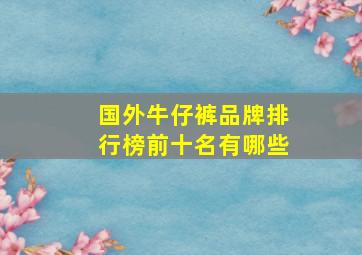 国外牛仔裤品牌排行榜前十名有哪些